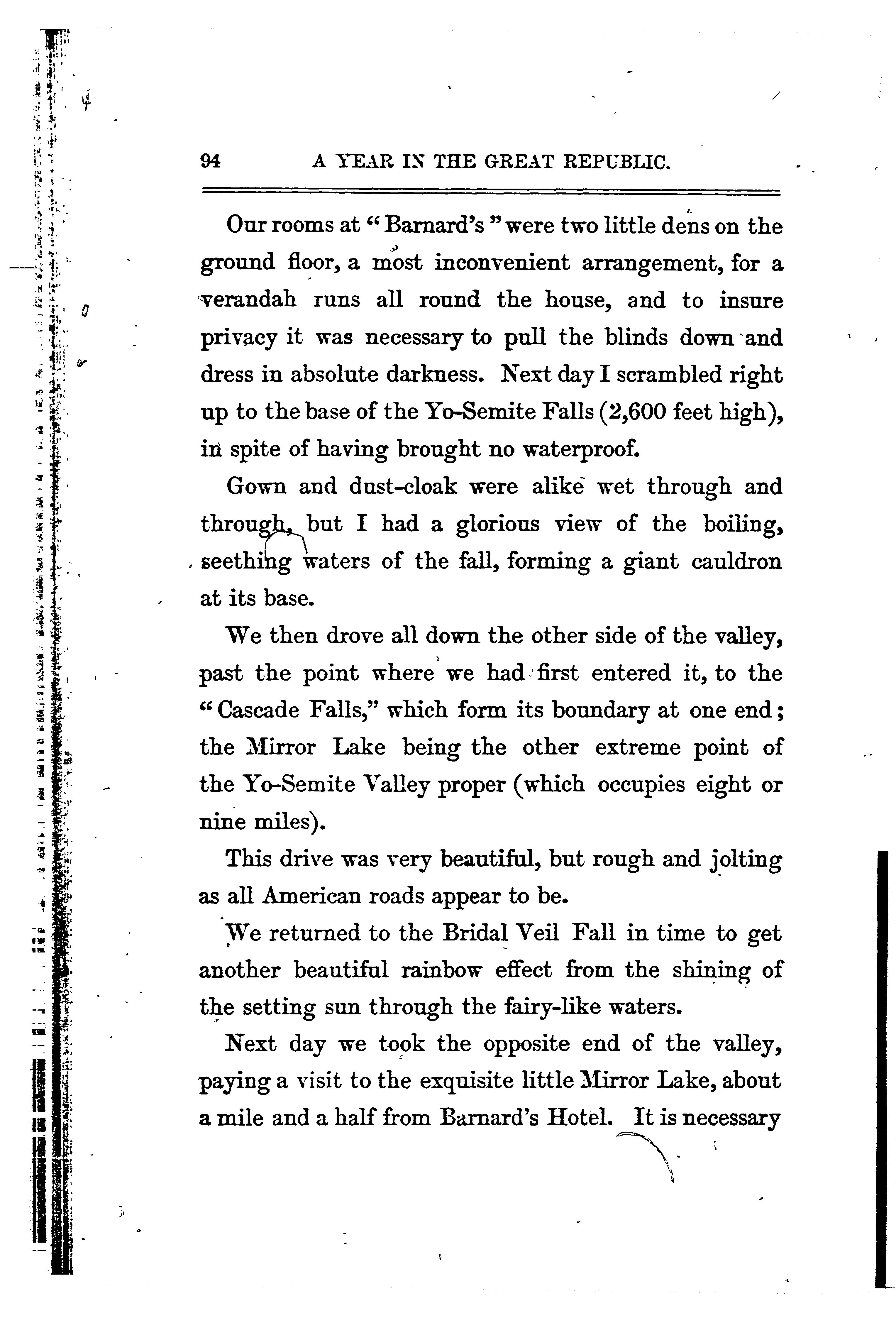 94 A YEAR IN THE GREAT REPUBLIC.

Our rooms at "Barnard's" were two little dens on the ground floor, a most inconvenient arrangement, for a verandah runs all round the house, and to insure privacy it was necessary to pull the blinds down and dress in absolute darkness. Next day I scrambled right up to the base of the Yo-Semite Falls (2,600 feet high), in spite of having brought no waterproof.

Gown and dust-cloak were alike wet through and through, but I had a glorious view of the boiling, seething waters of the fall, forming a giant cauldron at its base.

We then drove all down the other side of the valley, past the point where we had first entered it, to the "Cascade Falls," which form its boundary at one end; the Mirror Lake being the other extreme point of the Yo-Semite Valley proper (which occupies eight or nine miles).

This drive was very beautiful, but rough and jolting as all American roads appear to be.

We returned to the Bridal Veil Fall in time to get another beautiful rainbow effect from the shining of the setting sun through the fairy-like waters.

Next day we took the opposite end of the valley, paying a visit to the exquisite little Mirror Lake, about a mile and a half from Barnard's Hotel. It is necessary